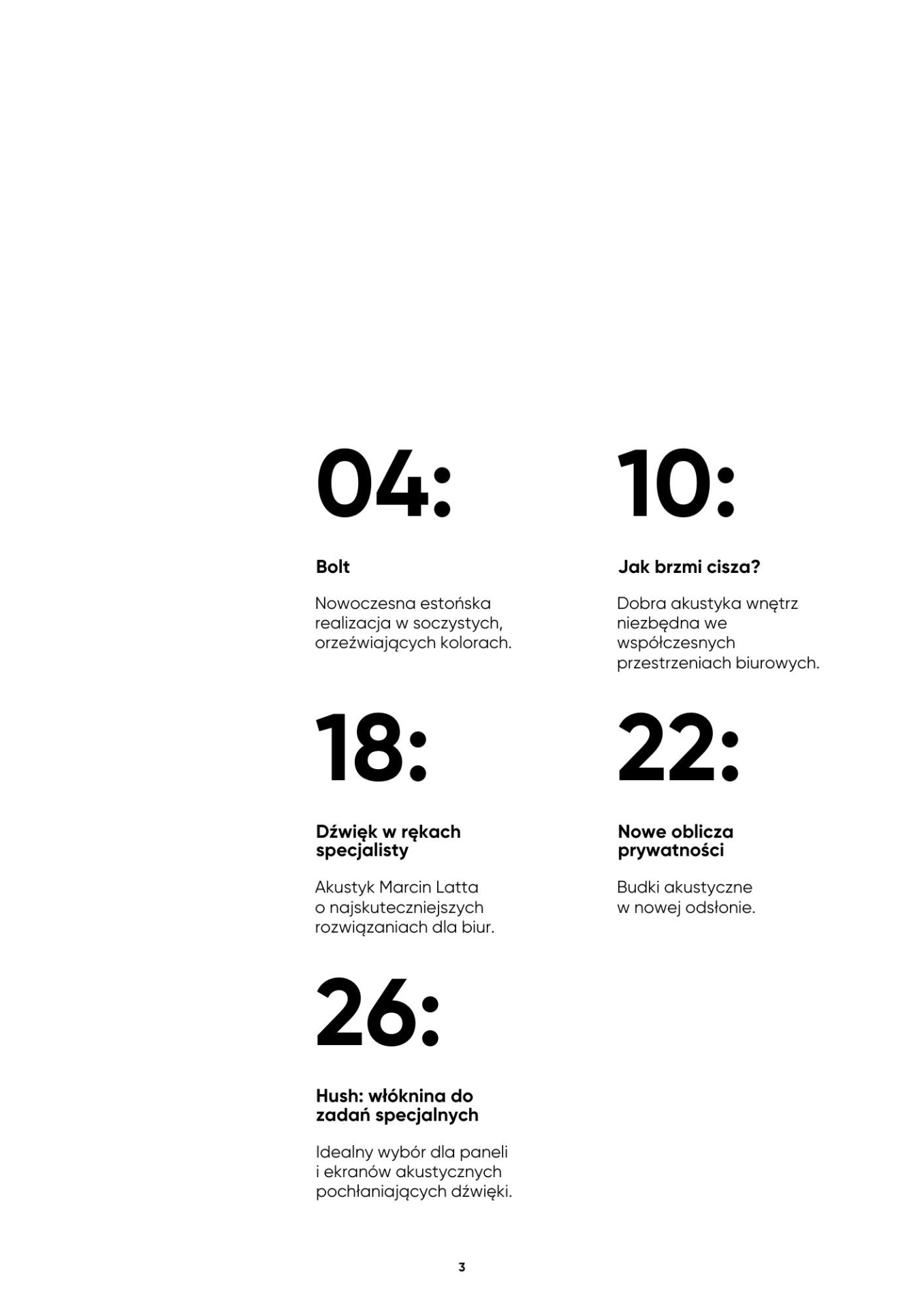 04:

Bolt

Nowoczesna estońska realizacja w soczystych, orzeźwiających kolorach.

10:

Jak brzmi cisza?

Dobra akustyka wnętrz niezbędna we współczesnych przestrzeniach biurowych.

18:

Dźwięk w rękach specjalisty

Akustyk Marcin Latta o najskuteczniejszych rozwiązaniach dla biur.

22:

Nowe oblicza prywatności

Budki akustyczne w nowej odsłonie.

26:

Hush: włóknina do zadań specjalnych

Idealny wybór dla paneli i ekranów akustycznych pochłaniających dźwięki.

3